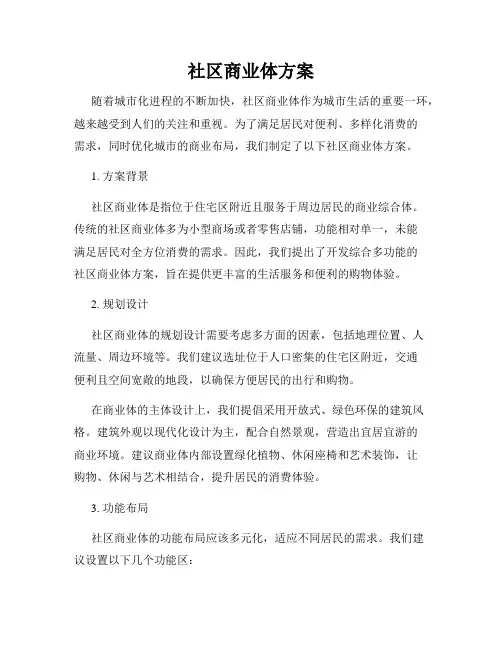 社区商业体方案

随着城市化进程的不断加快，社区商业体作为城市生活的重要一环，越来越受到人们的关注和重视。为了满足居民对便利、多样化消费的需求，同时优化城市的商业布局，我们制定了以下社区商业体方案。

1. 方案背景

社区商业体是指位于住宅区附近且服务于周边居民的商业综合体。传统的社区商业体多为小型商场或者零售店铺，功能相对单一，未能满足居民对全方位消费的需求。因此，我们提出了开发综合多功能的社区商业体方案，旨在提供更丰富的生活服务和便利的购物体验。

2. 规划设计

社区商业体的规划设计需要考虑多方面的因素，包括地理位置、人流量、周边环境等。我们建议选址位于人口密集的住宅区附近，交通便利且空间宽敞的地段，以确保方便居民的出行和购物。

在商业体的主体设计上，我们提倡采用开放式、绿色环保的建筑风格。建筑外观以现代化设计为主，配合自然景观，营造出宜居宜游的商业环境。建议商业体内部设置绿化植物、休闲座椅和艺术装饰，让购物、休闲与艺术相结合，提升居民的消费体验。

3. 功能布局

社区商业体的功能布局应该多元化，适应不同居民的需求。我们建议设置以下几个功能区：